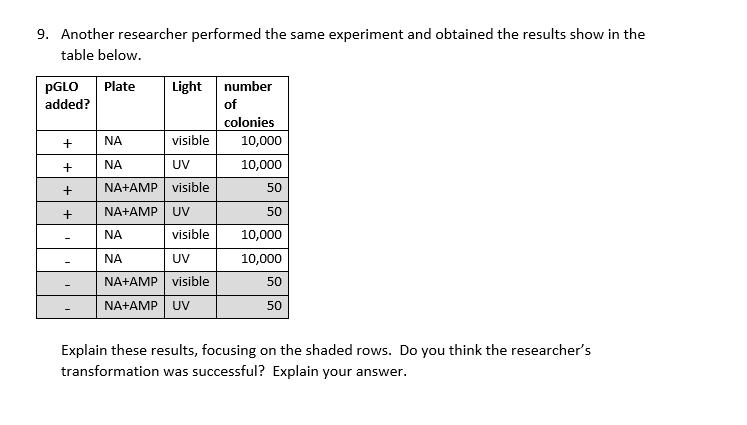 9. Another researcher performed the same experiment and obtained the results show in the table below.

| pGLO added? | Plate | Light | number of colonies |
|---|---|---|---|
| + | NA | visible | 10,000 |
| + | NA | UV | 10,000 |
| + | NA+AMP | visible | 50 |
| + | NA+AMP | UV | 50 |
| - | NA | visible | 10,000 |
| - | NA | UV | 10,000 |
| - | NA+AMP | visible | 50 |
| - | NA+AMP | UV | 50 |

Explain these results, focusing on the shaded rows. Do you think the researcher's transformation was successful? Explain your answer.